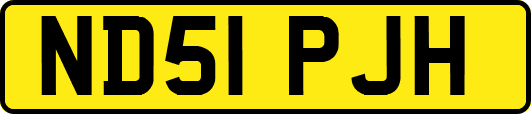 ND51 PJH